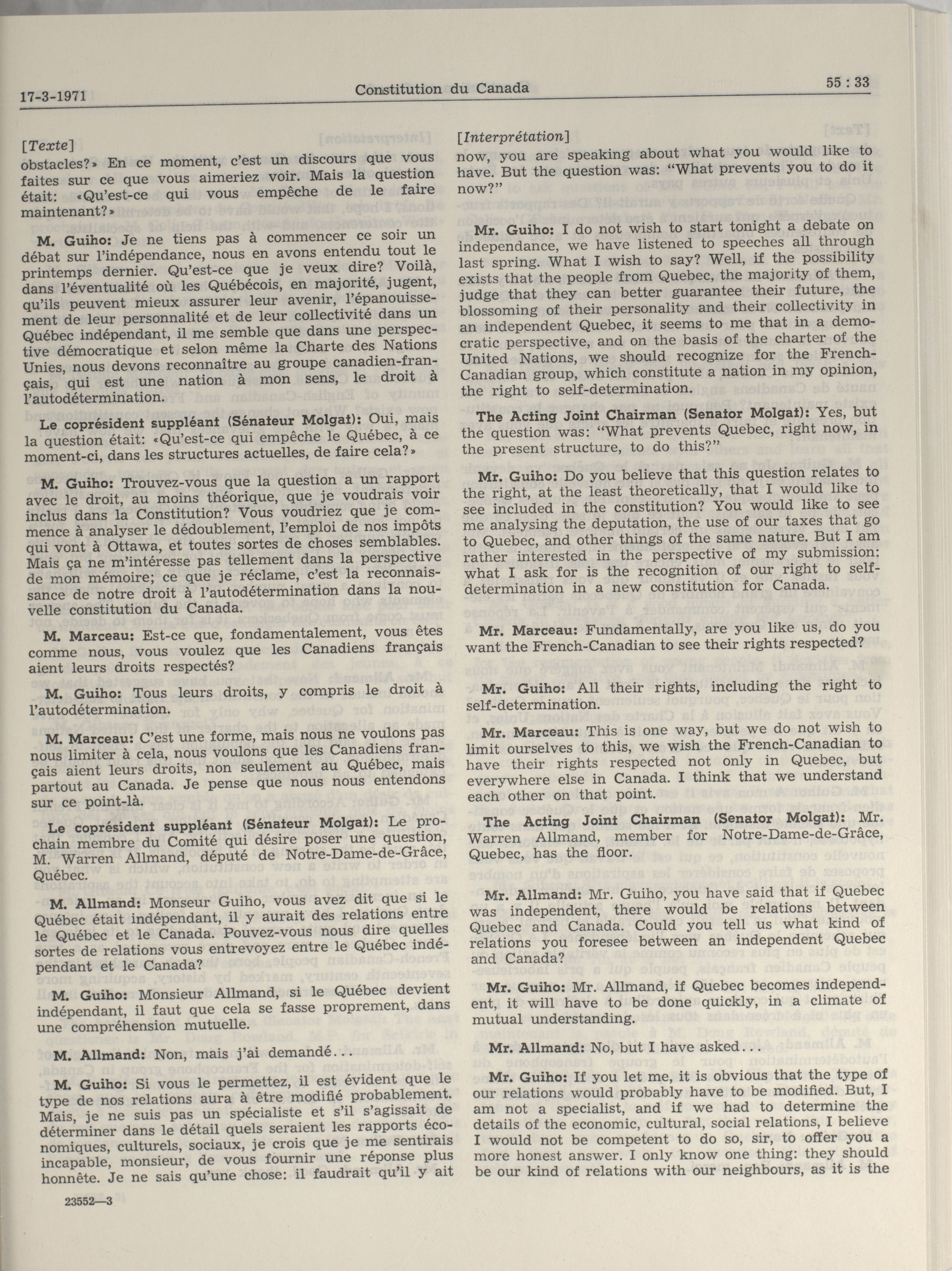 17-3-1971 Constitution du Canada 55 : 33

[Texte]
obstacles?» En ce moment, c'est un discours que vous faites sur ce que vous aimeriez voir. Mais la question était: «Qu'est-ce qui vous empêche de le faire maintenant?»

M. Guiho: Je ne tiens pas à commencer ce soir un débat sur l'indépendance, nous en avons entendu tout le printemps dernier. Qu'est-ce que je veux dire? Voilà, dans l'éventualité où les Québécois, en majorité, jugent, qu'ils peuvent mieux assurer leur avenir, l'épanouissement de leur personnalité et de leur collectivité dans un Québec indépendant, il me semble que dans une perspective démocratique et selon même la Charte des Nations Unies, nous devons reconnaître au groupe canadien-français, qui est une nation à mon sens, le droit à l'autodétermination.

Le coprésident suppléant (Sénateur Molgat): Oui, mais la question était: «Qu'est-ce qui empêche le Québec, à ce moment-ci, dans les structures actuelles, de faire cela?»

M. Guiho: Trouvez-vous que la question a un rapport avec le droit, au moins théorique, que je voudrais voir inclus dans la Constitution? Vous voudriez que je commence à analyser le dédoublement, l'emploi de nos impôts qui vont à Ottawa, et toutes sortes de choses semblables. Mais ça ne m'intéresse pas tellement dans la perspective de mon mémoire; ce que je réclame, c'est la reconnaissance de notre droit à l'autodétermination dans la nouvelle constitution du Canada.

M. Marceau: Est-ce que, fondamentalement, vous êtes comme nous, vous voulez que les Canadiens français aient leurs droits respectés?

M. Guiho: Tous leurs droits, y compris le droit à l'autodétermination.

M. Marceau: C'est une forme, mais nous ne voulons pas nous limiter à cela, nous voulons que les Canadiens français aient leurs droits, non seulement au Québec, mais partout au Canada. Je pense que nous nous entendons sur ce point-là.

Le coprésident suppléant (Sénateur Molgat): Le prochain membre du Comité qui désire poser une question, M. Warren Allmand, député de Notre-Dame-de-Grâce, Québec.

M. Allmand: Monseur Guiho, vous avez dit que si le Québec était indépendant, il y aurait des relations entre le Québec et le Canada. Pouvez-vous nous dire quelles sortes de relations vous entrevoyez entre le Québec indépendant et le Canada?

M. Guiho: Monsieur Allmand, si le Québec devient indépendant, il faut que cela se fasse proprement, dans une compréhension mutuelle.

M. Allmand: Non, mais j'ai demandé...

M. Guiho: Si vous le permettez, il est évident que le type de nos relations aura à être modifié probablement. Mais, je ne suis pas un spécialiste et s'il s'agissait de déterminer dans le détail quels seraient les rapports économiques, culturels, sociaux, je crois que je me sentirais incapable, monsieur, de vous fournir une réponse plus honnête. Je ne sais qu'une chose: il faudrait qu'il y ait

23552—3

[Interprétation]
now, you are speaking about what you would like to have. But the question was: "What prevents you to do it now?"

Mr. Guiho: I do not wish to start tonight a debate on independance, we have listened to speeches all through last spring. What I wish to say? Well, if the possibility exists that the people from Quebec, the majority of them, judge that they can better guarantee their future, the blossoming of their personality and their collectivity in an independent Quebec, it seems to me that in a democratic perspective, and on the basis of the charter of the United Nations, we should recognize for the French-Canadian group, which constitute a nation in my opinion, the right to self-determination.

The Acting Joint Chairman (Senator Molgat): Yes, but the question was: "What prevents Quebec, right now, in the present structure, to do this?"

Mr. Guiho: Do you believe that this question relates to the right, at the least theoretically, that I would like to see included in the constitution? You would like to see me analysing the deputation, the use of our taxes that go to Quebec, and other things of the same nature. But I am rather interested in the perspective of my submission: what I ask for is the recognition of our right to self-determination in a new constitution for Canada.

Mr. Marceau: Fundamentally, are you like us, do you want the French-Canadian to see their rights respected?

Mr. Guiho: All their rights, including the right to self-determination.

Mr. Marceau: This is one way, but we do not wish to limit ourselves to this, we wish the French-Canadian to have their rights respected not only in Quebec, but everywhere else in Canada. I think that we understand each other on that point.

The Acting Joint Chairman (Senator Molgat): Mr. Warren Allmand, member for Notre-Dame-de-Grâce, Quebec, has the floor.

Mr. Allmand: Mr. Guiho, you have said that if Quebec was independent, there would be relations between Quebec and Canada. Could you tell us what kind of relations you foresee between an independent Quebec and Canada?

Mr. Guiho: Mr. Allmand, if Quebec becomes independent, it will have to be done quickly, in a climate of mutual understanding.

Mr. Allmand: No, but I have asked...

Mr. Guiho: If you let me, it is obvious that the type of our relations would probably have to be modified. But, I am not a specialist, and if we had to determine the details of the economic, cultural, social relations, I believe I would not be competent to do so, sir, to offer you a more honest answer. I only know one thing: they should be our kind of relations with our neighbours, as it is the